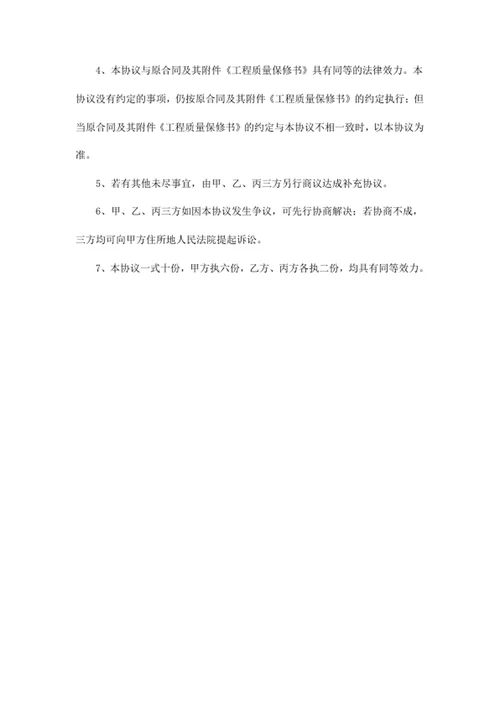 4、本协议与原合同及其附件《工程质量保修书》具有同等的法律效力。本协议没有约定的事项，仍按原合同及其附件《工程质量保修书》的约定执行；但当原合同及其附件《工程质量保修书》的约定与本协议不相一致时，以本协议为准。

5、若有其他未尽事宜，由甲、乙、丙三方另行商议达成补充协议。

6、甲、乙、丙三方如因本协议发生争议，可先行协商解决；若协商不成，三方均可向甲方住所地人民法院提起诉讼。

7、本协议一式十份，甲方执六份，乙方、丙方各执二份，均具有同等效力。